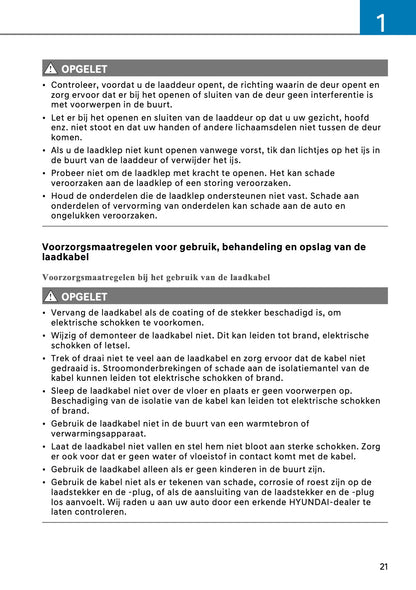 1

OPGELET

• Controleer, voordat u de laaddeur opent, de richting waarin de deur opent en zorg ervoor dat er bij het openen of sluiten van de deur geen interferentie is met voorwerpen in de buurt.
• Let er bij het openen en sluiten van de laaddeur op dat u uw gezicht, hoofd enz. niet stoot en dat uw handen of andere lichaamsdelen niet tussen de deur komen.
• Als u de laadklep niet kunt openen vanwege vorst, tik dan lichtjes op het ijs in de buurt van de laaddeur of verwijder het ijs.
• Probeer niet om de laadklep met kracht te openen. Het kan schade veroorzaken aan de laadklep of een storing veroorzaken.
• Houd de onderdelen die de laadklep ondersteunen niet vast. Schade aan onderdelen of vervorming van onderdelen kan schade aan de auto en ongelukken veroorzaken.

Voorzorgsmaatregelen voor gebruik, behandeling en opslag van de laadkabel

Voorzorgsmaatregelen bij het gebruik van de laadkabel

OPGELET

• Vervang de laadkabel als de coating of de stekker beschadigd is, om elektrische schokken te voorkomen.
• Wijzig of demonteer de laadkabel niet. Dit kan leiden tot brand, elektrische schokken of letsel.
• Trek of draai niet te veel aan de laadkabel en zorg ervoor dat de kabel niet gedraaid is. Stroomonderbrekingen of schade aan de isolatiemantel van de kabel kunnen leiden tot elektrische schokken of brand.
• Sleep de laadkabel niet over de vloer en plaats er geen voorwerpen op. Beschadiging van de isolatie van de kabel kan leiden tot elektrische schokken of brand.
• Gebruik de laadkabel niet in de buurt van een warmtebron of verwarmingsapparaat.
• Laat de laadkabel niet vallen en stel hem niet bloot aan sterke schokken. Zorg er ook voor dat er geen water of vloeistof in contact komt met de kabel.
• Gebruik de laadkabel alleen als er geen kinderen in de buurt zijn.
• Gebruik de kabel niet als er tekenen van schade, corrosie of roest zijn op de laadstekker en de -plug, of als de aansluiting van de laadstekker en de -plug los aanvoelt. Wij raden u aan uw auto door een erkende HYUNDAI-dealer te laten controleren.

21